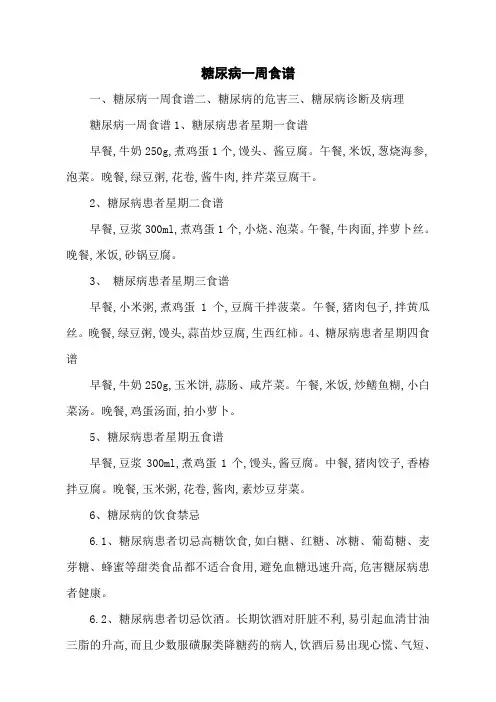 糖尿病一周食谱

一、糖尿病一周食谱二、糖尿病的危害三、糖尿病诊断及病理

糖尿病一周食谱 1、糖尿病患者星期一食谱

早餐,牛奶 250g,煮鸡蛋 1 个,馒头、酱豆腐。午餐,米饭,葱烧海参,泡菜。晚餐,绿豆粥,花卷,酱牛肉,拌芹菜豆腐干。

2、糖尿病患者星期二食谱

早餐,豆浆 300ml,煮鸡蛋 1 个,小烧、泡菜。午餐,牛肉面,拌萝卜丝。晚餐,米饭,砂锅豆腐。

3、 糖尿病患者星期三食谱

早餐,小米粥,煮鸡蛋 1 个,豆腐干拌菠菜。午餐,猪肉包子,拌黄瓜丝。晚餐,绿豆粥,馒头,蒜苗炒豆腐,生西红柿。4、糖尿病患者星期四食谱

早餐,牛奶 250g,玉米饼,蒜肠、咸芹菜。午餐,米饭,炒鳝鱼糊,小白菜汤。晚餐,鸡蛋汤面,拍小萝卜。

5、糖尿病患者星期五食谱

早餐,豆浆 300ml,煮鸡蛋 1 个,馒头,酱豆腐。中餐,猪肉饺子,香椿拌豆腐。晚餐,玉米粥,花卷,酱肉,素炒豆芽菜。

6、糖尿病的饮食禁忌

6.1、糖尿病患者切忌高糖饮食,如白糖、红糖、冰糖、葡萄糖、麦芽糖、蜂蜜等甜类食品都不适合食用,避免血糖迅速升高,危害糖尿病患者健康。

6.2、糖尿病患者切忌饮酒。长期饮酒对肝脏不利,易引起血清甘油三脂的升高,而且少数服磺脲类降糖药的病人,饮酒后易出现心慌、气短、